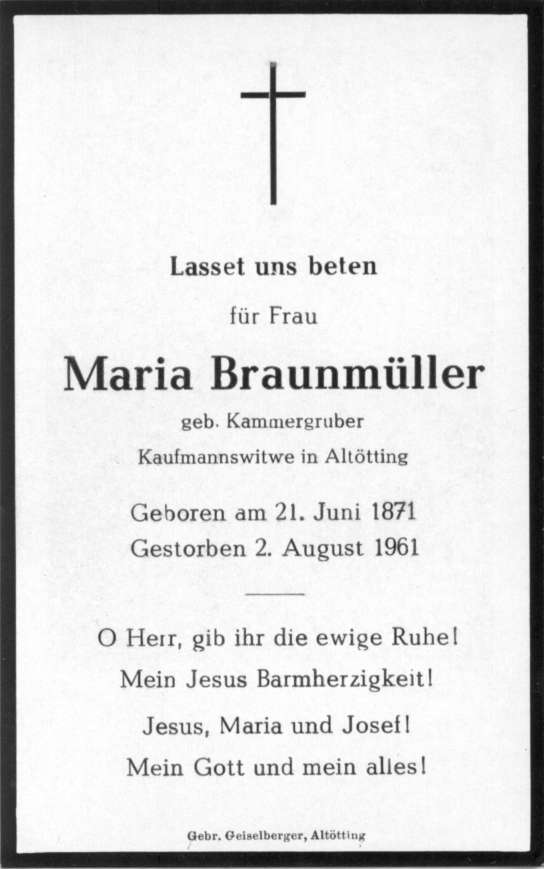 Lasset uns beten

für Frau

Maria Braunmüller

geb. Kammergruber

Kaufmannswitwe in Altötting

Geboren am 21. Juni 1871
Gestorben 2. August 1961

O Herr, gib ihr die ewige Ruhe!
Mein Jesus Barmherzigkeit!

Jesus, Maria und Josef!
Mein Gott und mein alles!

Gebr. Geiselberger, Altötting